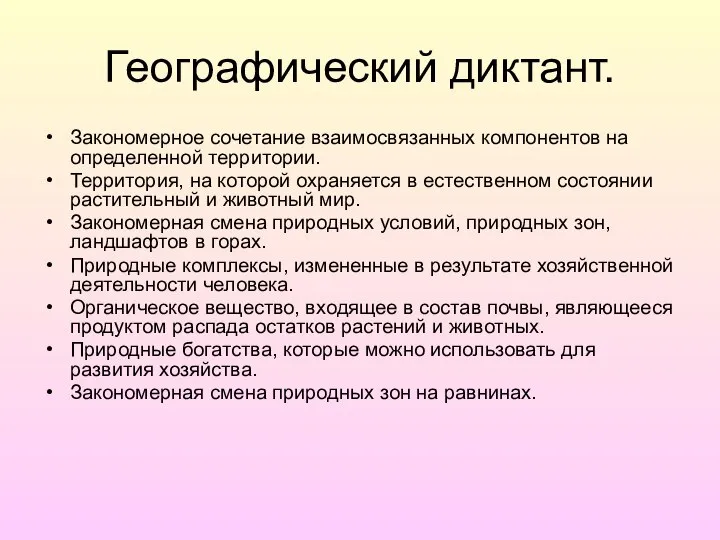 Географический диктант.

• Закономерное сочетание взаимосвязанных компонентов на определенной территории.
• Территория, на которой охраняется в естественном состоянии растительный и животный мир.
• Закономерная смена природных условий, природных зон, ландшафтов в горах.
• Природные комплексы, измененные в результате хозяйственной деятельности человека.
• Органическое вещество, входящее в состав почвы, являющееся продуктом распада остатков растений и животных.
• Природные богатства, которые можно использовать для развития хозяйства.
• Закономерная смена природных зон на равнинах.